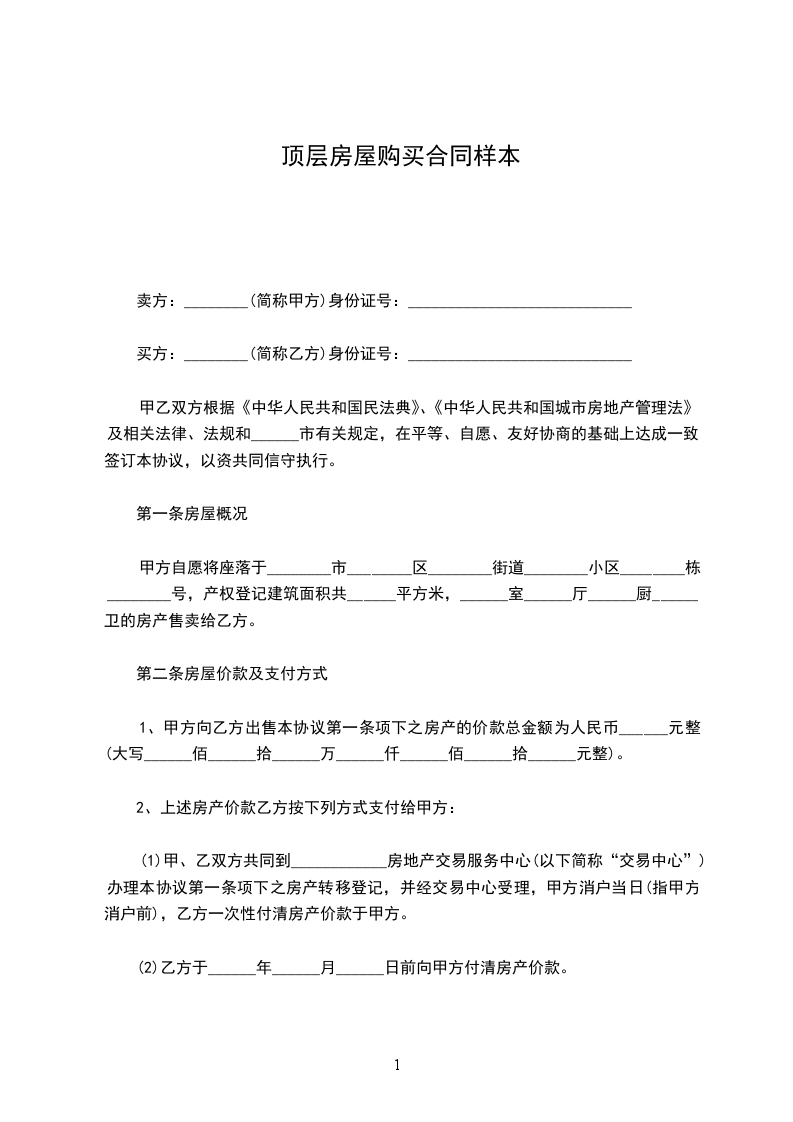 顶层房屋购买合同样本

卖方：________(简称甲方)身份证号：____________________________

买方：________(简称乙方)身份证号：____________________________

甲乙双方根据《中华人民共和国民法典》、《中华人民共和国城市房地产管理法》及相关法律、法规和______市有关规定，在平等、自愿、友好协商的基础上达成一致签订本协议，以资共同信守执行。

第一条房屋概况

甲方自愿将座落于________市________区________街道________小区________栋________号，产权登记建筑面积共______平方米，______室______厅______厨______卫的房产售卖给乙方。

第二条房屋价款及支付方式

1、甲方向乙方出售本协议第一条项下之房产的价款总金额为人民币______元整(大写______佰______拾______万______仟______佰______拾______元整)。

2、上述房产价款乙方按下列方式支付给甲方：

(1)甲、乙双方共同到____________房地产交易服务中心(以下简称“交易中心”)办理本协议第一条项下之房产转移登记，并经交易中心受理，甲方消户当日(指甲方消户前)，乙方一次性付清房产价款于甲方。

(2)乙方于______年______月______日前向甲方付清房产价款。

1